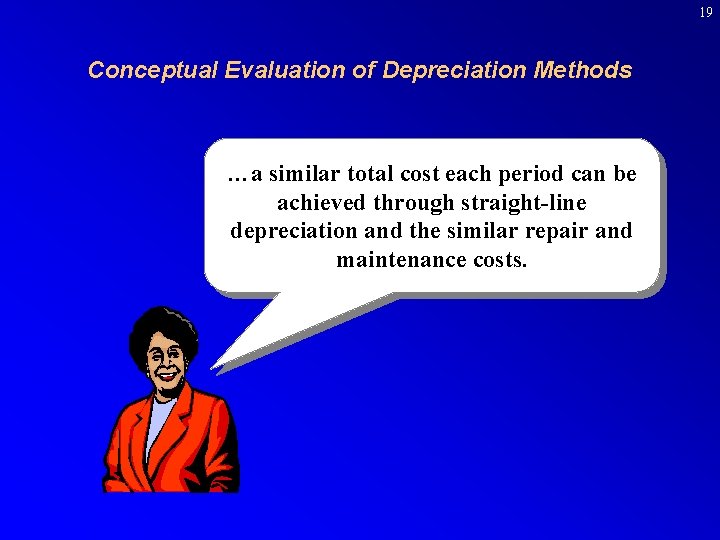 19

Conceptual Evaluation of Depreciation Methods

…a similar total cost each period can be achieved through straight-line depreciation and the similar repair and maintenance costs.